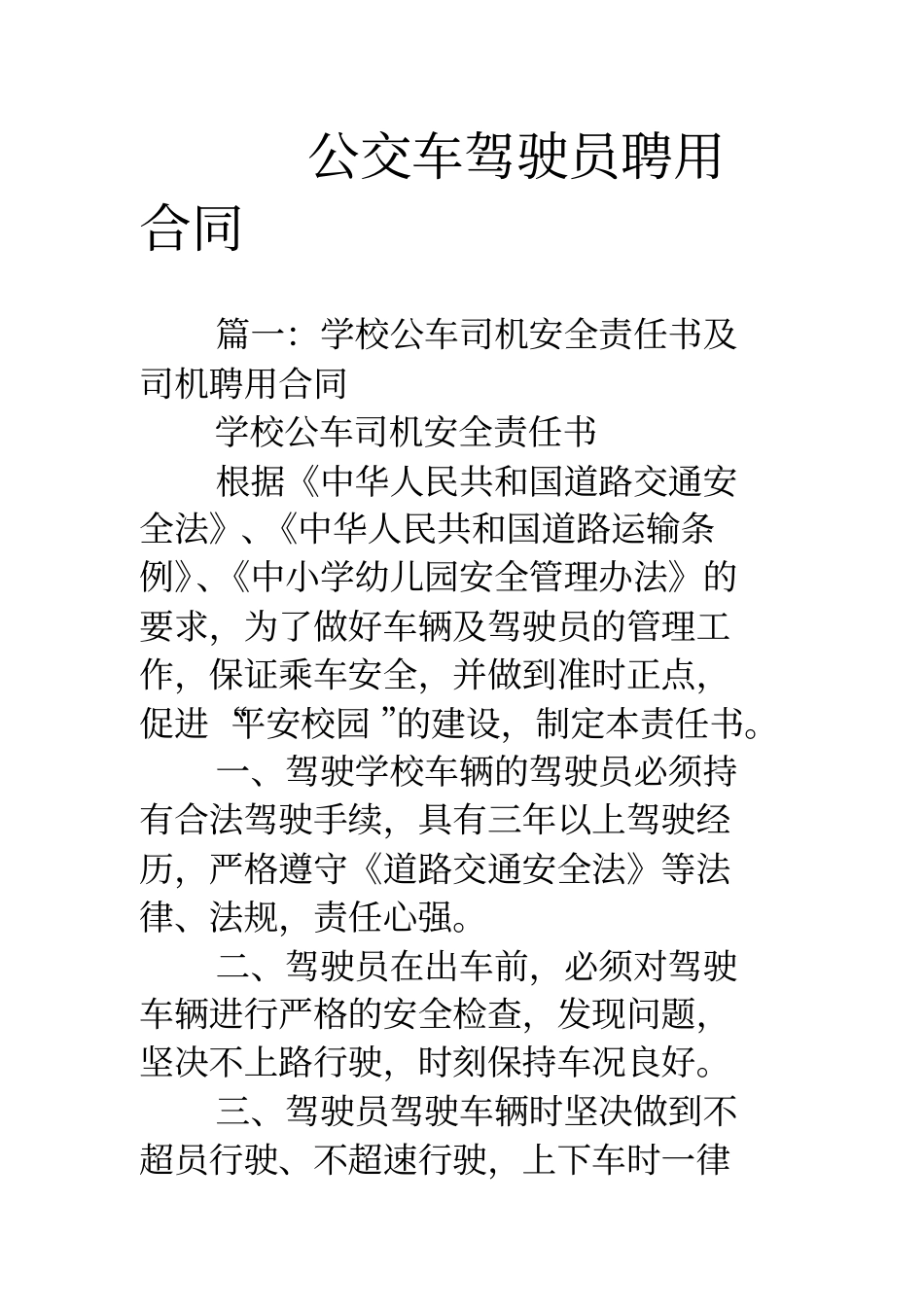 公交车驾驶员聘用合同

篇一：学校公车司机安全责任书及司机聘用合同

学校公车司机安全责任书

根据《中华人民共和国道路交通安全法》、《中华人民共和国道路运输条例》、《中小学幼儿园安全管理办法》的要求，为了做好车辆及驾驶员的管理工作，保证乘车安全，并做到准时正点，促进“平安校园”的建设，制定本责任书。

一、驾驶学校车辆的驾驶员必须持有合法驾驶手续，具有三年以上驾驶经历，严格遵守《道路交通安全法》等法律、法规，责任心强。

二、驾驶员在出车前，必须对驾驶车辆进行严格的安全检查，发现问题，坚决不上路行驶，时刻保持车况良好。

三、驾驶员驾驶车辆时坚决做到不超员行驶、不超速行驶，上下车时一律